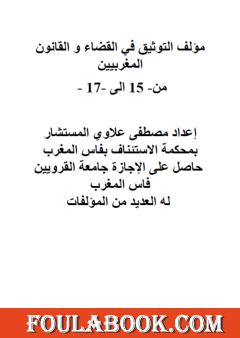 مؤلف التوثيق في القضاء و القانون المغربيين

من- 15 الى -17 -

إعداد مصطفى علاوي المستشار بمحكمة الاستئناف بفاس المغرب
حاصل على الإجازة جامعة القرويين فاس المغرب
له العديد من المؤلفات

FOULABOOK.COM